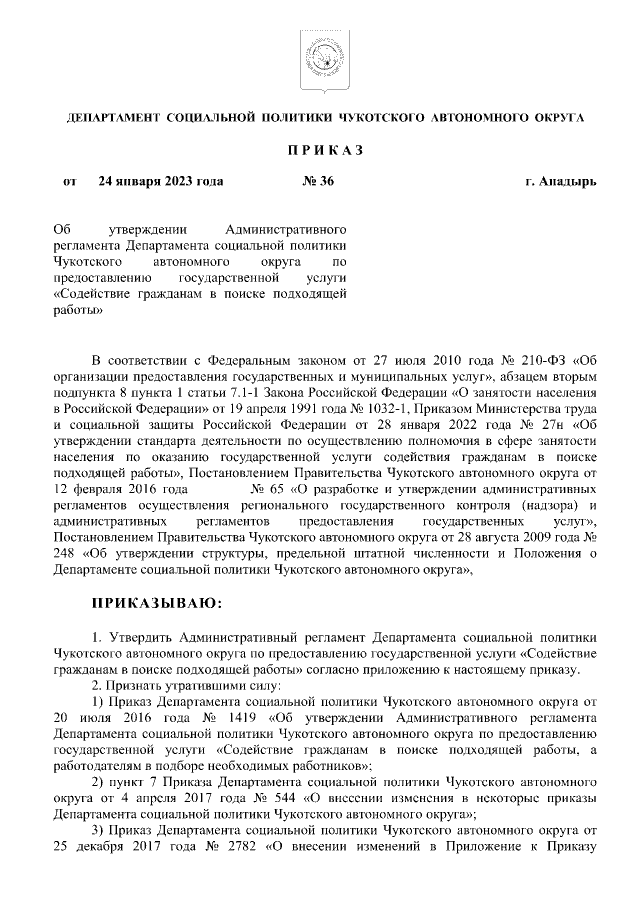 ДЕПАРТАМЕНТ СОЦИАЛЬНОЙ ПОЛИТИКИ ЧУКОТСКОГО АВТОНОМНОГО ОКРУГА

П Р И К А З

от 24 января 2023 года № 36 г. Анадырь

Об утверждении Административного регламента Департамента социальной политики Чукотского автономного округа по предоставлению государственной услуги «Содействие гражданам в поиске подходящей работы»

В соответствии с Федеральным законом от 27 июля 2010 года № 210-ФЗ «Об организации предоставления государственных и муниципальных услуг», абзацем вторым подпункта 8 пункта 1 статьи 7.1-1 Закона Российской Федерации «О занятости населения в Российской Федерации» от 19 апреля 1991 года № 1032-1, Приказом Министерства труда и социальной защиты Российской Федерации от 28 января 2022 года № 27н «Об утверждении стандарта деятельности по осуществлению полномочия в сфере занятости населения по оказанию государственной услуги содействия гражданам в поиске подходящей работы», Постановлением Правительства Чукотского автономного округа от 12 февраля 2016 года № 65 «О разработке и утверждении административных регламентов осуществления регионального государственного контроля (надзора) и административных регламентов предоставления государственных услуг», Постановлением Правительства Чукотского автономного округа от 28 августа 2009 года № 248 «Об утверждении структуры, предельной штатной численности и Положения о Департаменте социальной политики Чукотского автономного округа»,

ПРИКАЗЫВАЮ:

1. Утвердить Административный регламент Департамента социальной политики Чукотского автономного округа по предоставлению государственной услуги «Содействие гражданам в поиске подходящей работы» согласно приложению к настоящему приказу.

2. Признать утратившими силу:

1) Приказ Департамента социальной политики Чукотского автономного округа от 20 июля 2016 года № 1419 «Об утверждении Административного регламента Департамента социальной политики Чукотского автономного округа по предоставлению государственной услуги «Содействие гражданам в поиске подходящей работы, а работодателям в подборе необходимых работников»;

2) пункт 7 Приказа Департамента социальной политики Чукотского автономного округа от 4 апреля 2017 года № 544 «О внесении изменения в некоторые приказы Департамента социальной политики Чукотского автономного округа»;

3) Приказ Департамента социальной политики Чукотского автономного округа от 25 декабря 2017 года № 2782 «О внесении изменений в Приложение к Приказу